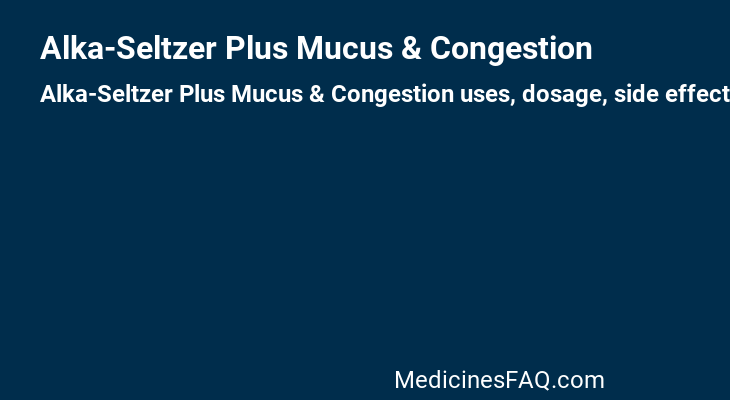 Alka-Seltzer Plus Mucus & Congestion

Alka-Seltzer Plus Mucus & Congestion uses, dosage, side effect

MedicinesFAQ.com